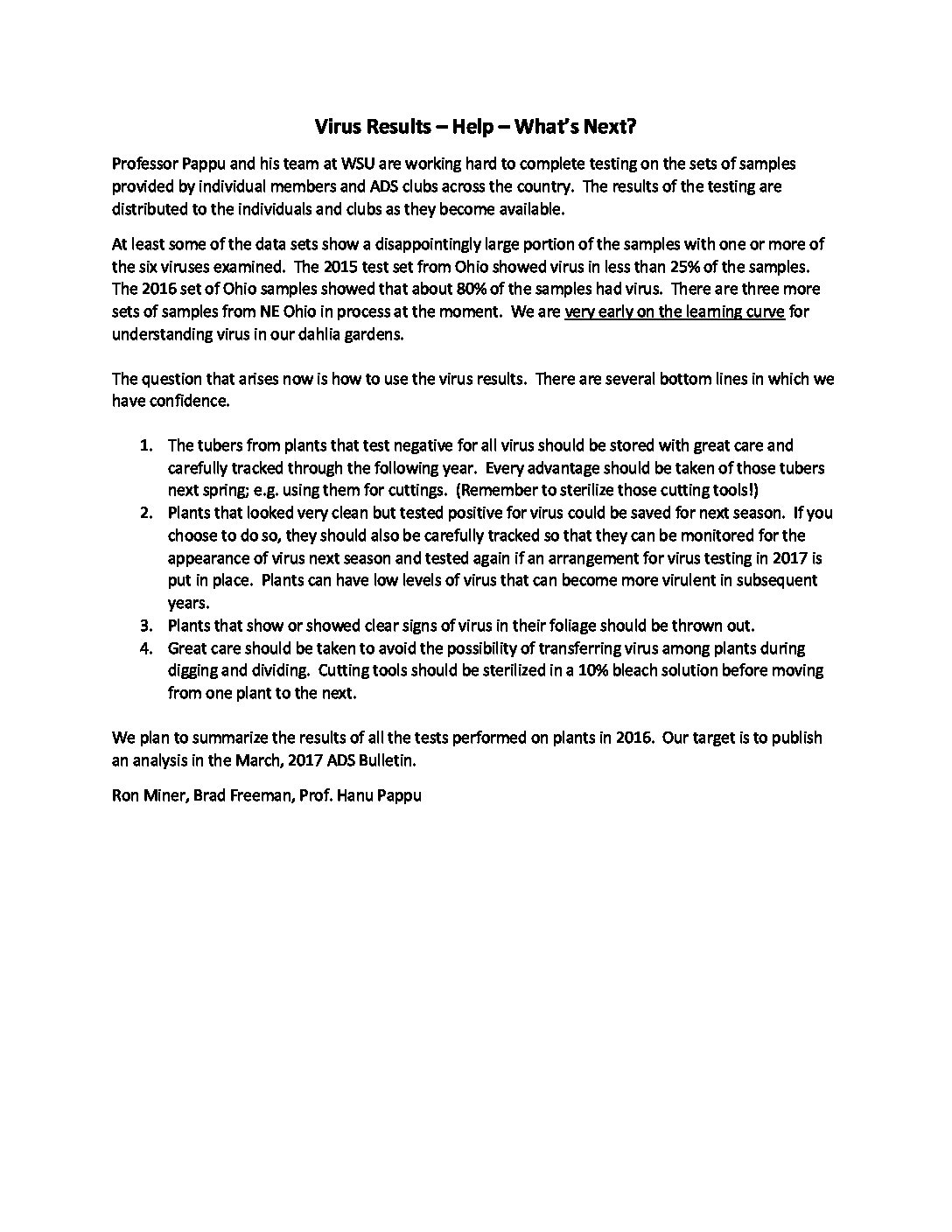 Virus Results – Help – What's Next?

Professor Pappu and his team at WSU are working hard to complete testing on the sets of samples provided by individual members and ADS clubs across the country. The results of the testing are distributed to the individuals and clubs as they become available.

At least some of the data sets show a disappointingly large portion of the samples with one or more of the six viruses examined. The 2015 test set from Ohio showed virus in less than 25% of the samples. The 2016 set of Ohio samples showed that about 80% of the samples had virus. There are three more sets of samples from NE Ohio in process at the moment. We are very early on the learning curve for understanding virus in our dahlia gardens.

The question that arises now is how to use the virus results. There are several bottom lines in which we have confidence.

1. The tubers from plants that test negative for all virus should be stored with great care and carefully tracked through the following year. Every advantage should be taken of those tubers next spring; e.g. using them for cuttings. (Remember to sterilize those cutting tools!)
2. Plants that looked very clean but tested positive for virus could be saved for next season. If you choose to do so, they should also be carefully tracked so that they can be monitored for the appearance of virus next season and tested again if an arrangement for virus testing in 2017 is put in place. Plants can have low levels of virus that can become more virulent in subsequent years.
3. Plants that show or showed clear signs of virus in their foliage should be thrown out.
4. Great care should be taken to avoid the possibility of transferring virus among plants during digging and dividing. Cutting tools should be sterilized in a 10% bleach solution before moving from one plant to the next.

We plan to summarize the results of all the tests performed on plants in 2016. Our target is to publish an analysis in the March, 2017 ADS Bulletin.

Ron Miner, Brad Freeman, Prof. Hanu Pappu